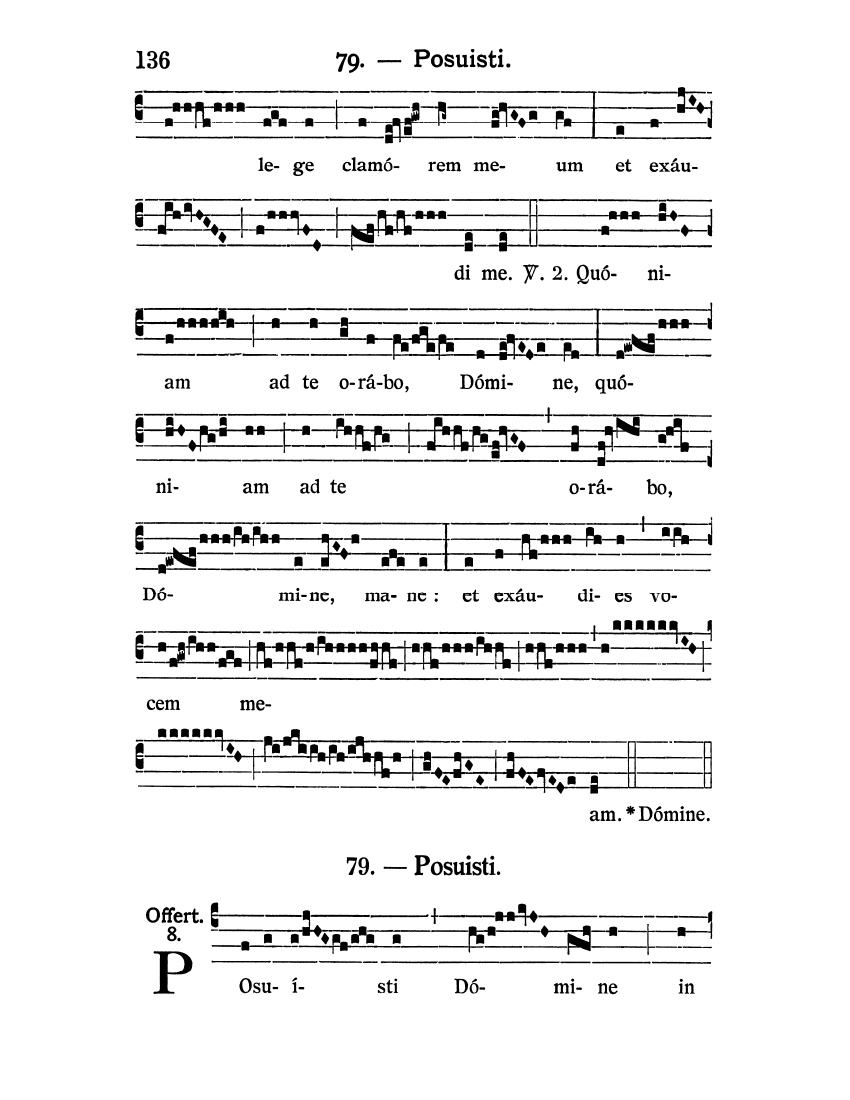 136 79. — Posuisti.

le- ge clamó- rem me- um et exáu-

di me. ℣. 2. Quó- ni-

am ad te o-rá-bo, Dómi- ne, quó-

ni- am ad te o-rá- bo,

Dó- mi-ne, ma- ne : et exáu- di- es vo-

cem me-

am. * Dómine.

79. — Posuisti.

Offert. 8.

P Osu- í- sti Dó- mi- ne in